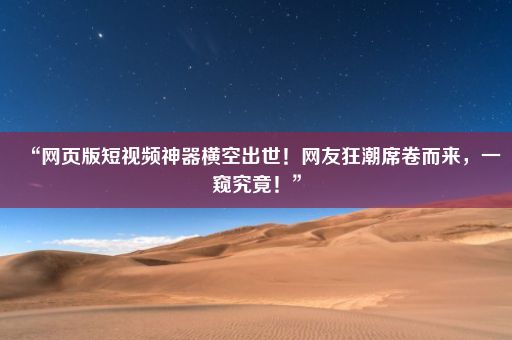 “网页版短视频神器横空出世！网友狂潮席卷而来，一窥究竟！”